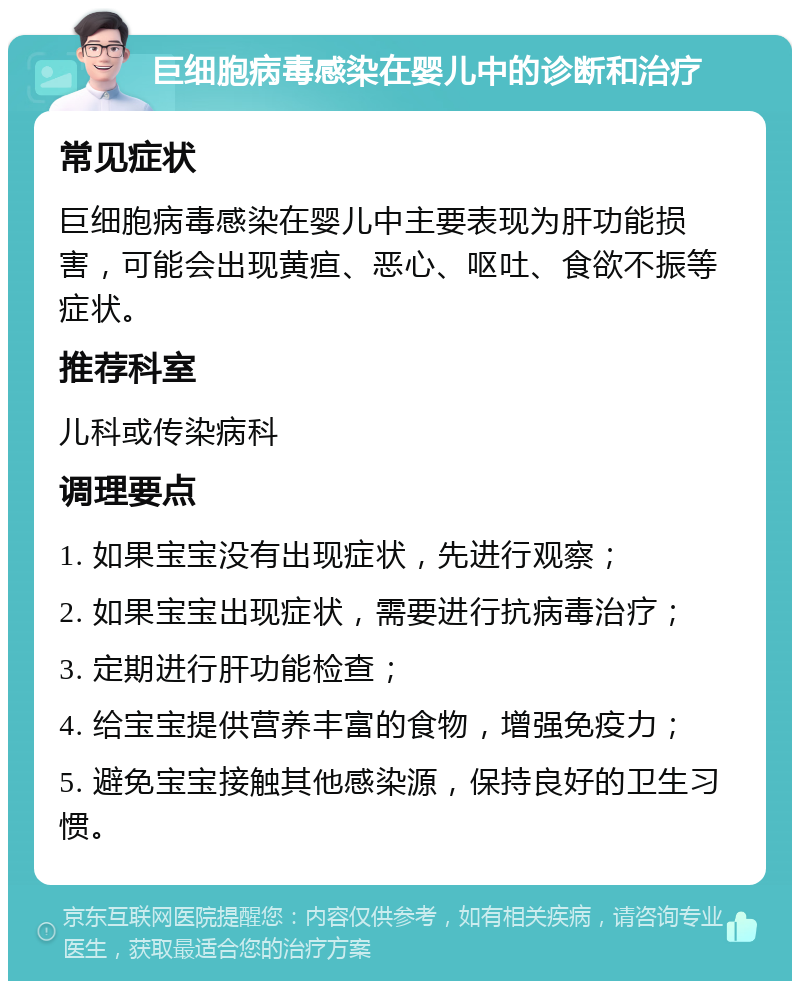 巨细胞病毒感染在婴儿中的诊断和治疗

常见症状

巨细胞病毒感染在婴儿中主要表现为肝功能损害，可能会出现黄疸、恶心、呕吐、食欲不振等症状。

推荐科室

儿科或传染病科

调理要点

1. 如果宝宝没有出现症状，先进行观察；

2. 如果宝宝出现症状，需要进行抗病毒治疗；

3. 定期进行肝功能检查；

4. 给宝宝提供营养丰富的食物，增强免疫力；

5. 避免宝宝接触其他感染源，保持良好的卫生习惯。

京东互联网医院提醒您：内容仅供参考，如有相关疾病，请咨询专业医生，获取最适合您的治疗方案